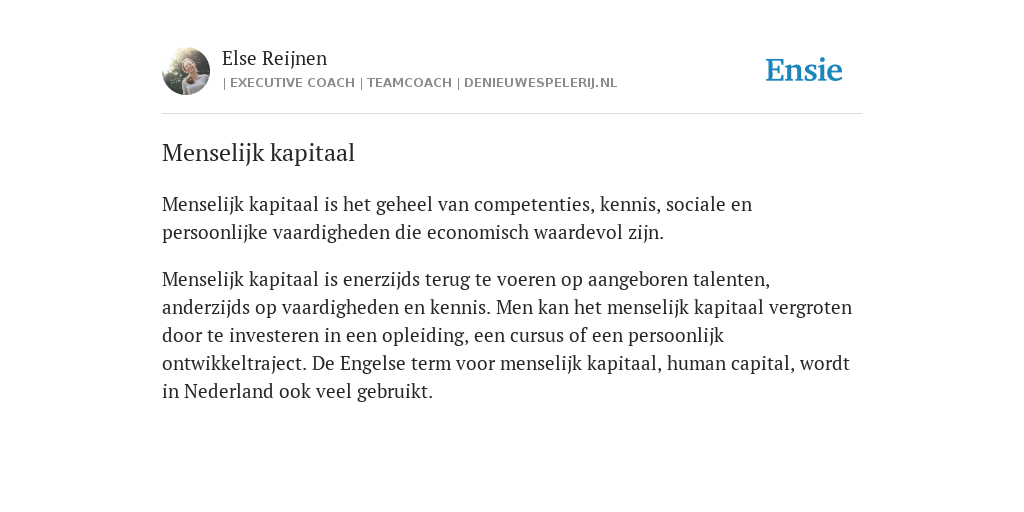 Else Reijnen
| EXECUTIVE COACH | TEAMCOACH | DENIEUWESPELERIJ.NL

Ensie

Menselijk kapitaal

Menselijk kapitaal is het geheel van competenties, kennis, sociale en persoonlijke vaardigheden die economisch waardevol zijn.

Menselijk kapitaal is enerzijds terug te voeren op aangeboren talenten, anderzijds op vaardigheden en kennis. Men kan het menselijk kapitaal vergroten door te investeren in een opleiding, een cursus of een persoonlijk ontwikkeltraject. De Engelse term voor menselijk kapitaal, human capital, wordt in Nederland ook veel gebruikt.